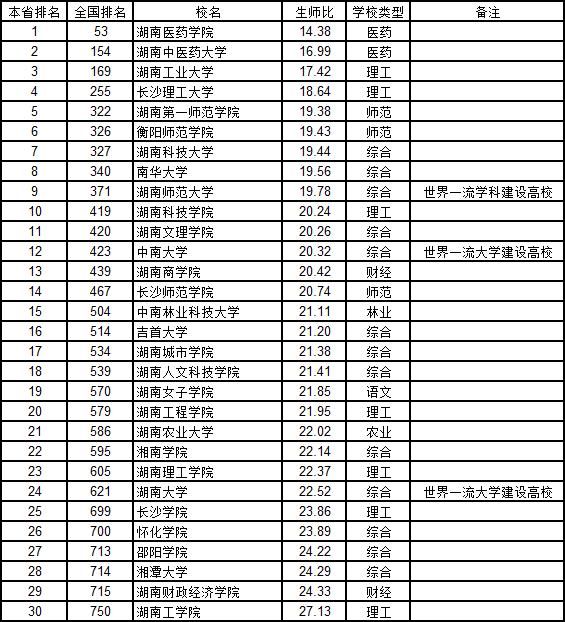 | 本省排名 | 全国排名 | 校名 | 生师比 | 学校类型 | 备注 |
|---|---|---|---|---|---|
| 1 | 53 | 湖南医药学院 | 14.38 | 医药 | |
| 2 | 154 | 湖南中医药大学 | 16.99 | 医药 | |
| 3 | 169 | 湖南工业大学 | 17.42 | 理工 | |
| 4 | 255 | 长沙理工大学 | 18.64 | 理工 | |
| 5 | 322 | 湖南第一师范学院 | 19.38 | 师范 | |
| 6 | 326 | 衡阳师范学院 | 19.43 | 师范 | |
| 7 | 327 | 湖南科技大学 | 19.44 | 综合 | |
| 8 | 340 | 南华大学 | 19.56 | 综合 | |
| 9 | 371 | 湖南师范大学 | 19.78 | 综合 | 世界一流学科建设高校 |
| 10 | 419 | 湖南科技学院 | 20.24 | 理工 | |
| 11 | 420 | 湖南文理学院 | 20.26 | 综合 | |
| 12 | 423 | 中南大学 | 20.32 | 综合 | 世界一流大学建设高校 |
| 13 | 439 | 湖南商学院 | 20.42 | 财经 | |
| 14 | 467 | 长沙师范学院 | 20.74 | 师范 | |
| 15 | 504 | 中南林业科技大学 | 21.11 | 林业 | |
| 16 | 514 | 吉首大学 | 21.20 | 综合 | |
| 17 | 534 | 湖南城市学院 | 21.38 | 综合 | |
| 18 | 539 | 湖南人文科技学院 | 21.41 | 综合 | |
| 19 | 570 | 湖南女子学院 | 21.85 | 语文 | |
| 20 | 579 | 湖南工程学院 | 21.95 | 理工 | |
| 21 | 586 | 湖南农业大学 | 22.02 | 农业 | |
| 22 | 595 | 湘南学院 | 22.14 | 综合 | |
| 23 | 605 | 湖南理工学院 | 22.37 | 理工 | |
| 24 | 621 | 湖南大学 | 22.52 | 综合 | 世界一流大学建设高校 |
| 25 | 699 | 长沙学院 | 23.86 | 理工 | |
| 26 | 700 | 怀化学院 | 23.89 | 综合 | |
| 27 | 713 | 邵阳学院 | 24.22 | 综合 | |
| 28 | 714 | 湘潭大学 | 24.29 | 综合 | |
| 29 | 715 | 湖南财政经济学院 | 24.33 | 财经 | |
| 30 | 750 | 湖南工学院 | 27.13 | 理工 | |